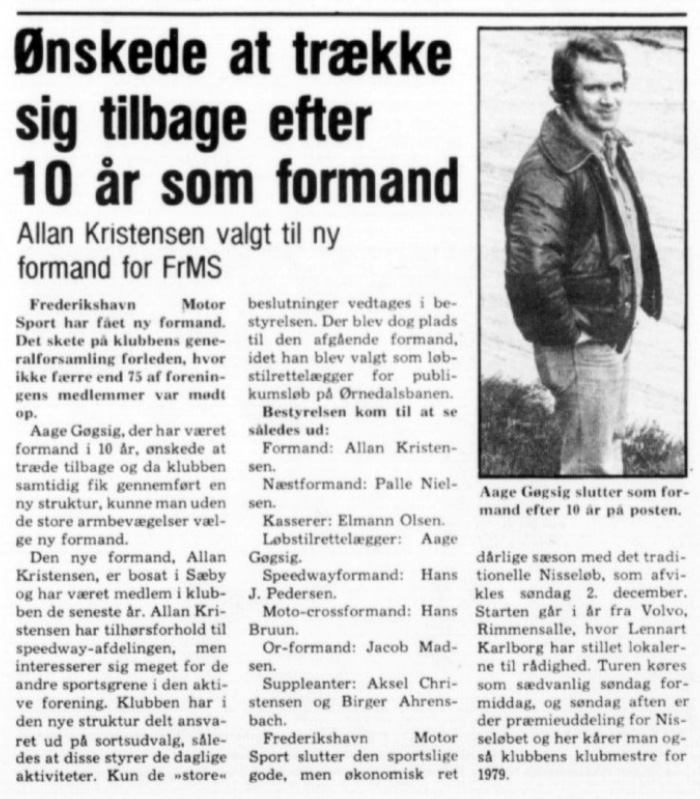 Ønskede at trække sig tilbage efter 10 år som formand

Allan Kristensen valgt til ny formand for FrMS

Frederikshavn Motor Sport har fået ny formand. Det skete på klubbens generalforsamling forleden, hvor ikke færre end 75 af foreningens medlemmer var mødt op.

Aage Gøgsig, der har været formand i 10 år, ønskede at træde tilbage og da klubben samtidig fik gennemført en ny struktur, kunne man uden de store armbevægelser vælge ny formand.

Den nye formand, Allan Kristensen, er bosat i Sæby og har været medlem i klubben de seneste år. Allan Kristensen har tilhørsforhold til speedway-afdelingen, men interesserer sig meget for de andre sportsgrene i den aktive forening. Klubben har i den nye struktur delt ansvaret ud på sortsudvalg, således at disse styrer de daglige aktiviteter. Kun de »store« beslutninger vedtages i bestyrelsen. Der blev dog plads til den afgående formand, idet han blev valgt som løbstilrettelægger for publikumsløb på Ørnedalsbanen.

Bestyrelsen kom til at se således ud:

Formand: Allan Kristensen.

Næstformand: Palle Nielsen.

Kasserer: Elmann Olsen.

Løbstilrettelægger: Aage Gøgsig.

Speedwayformand: Hans J. Pedersen.

Moto-crossformand: Hans Bruun.

Or-formand: Jacob Madsen.

Suppleanter: Aksel Christensen og Birger Ahrensbach.

Frederikshavn Motor Sport slutter den sportslige gode, men økonomisk ret dårlige sæson med det traditionelle Nisseløb, som afvikles søndag 2. december. Starten går i år fra Volvo, Rimmensalle, hvor Lennart Karlborg har stillet lokalerne til rådighed. Turen køres som sædvanlig søndag formiddag, og søndag aften er der præmieuddeling for Nisseløbet og her kårer man også klubbens klubmestre for 1979.

Aage Gøgsig slutter som formand efter 10 år på posten.